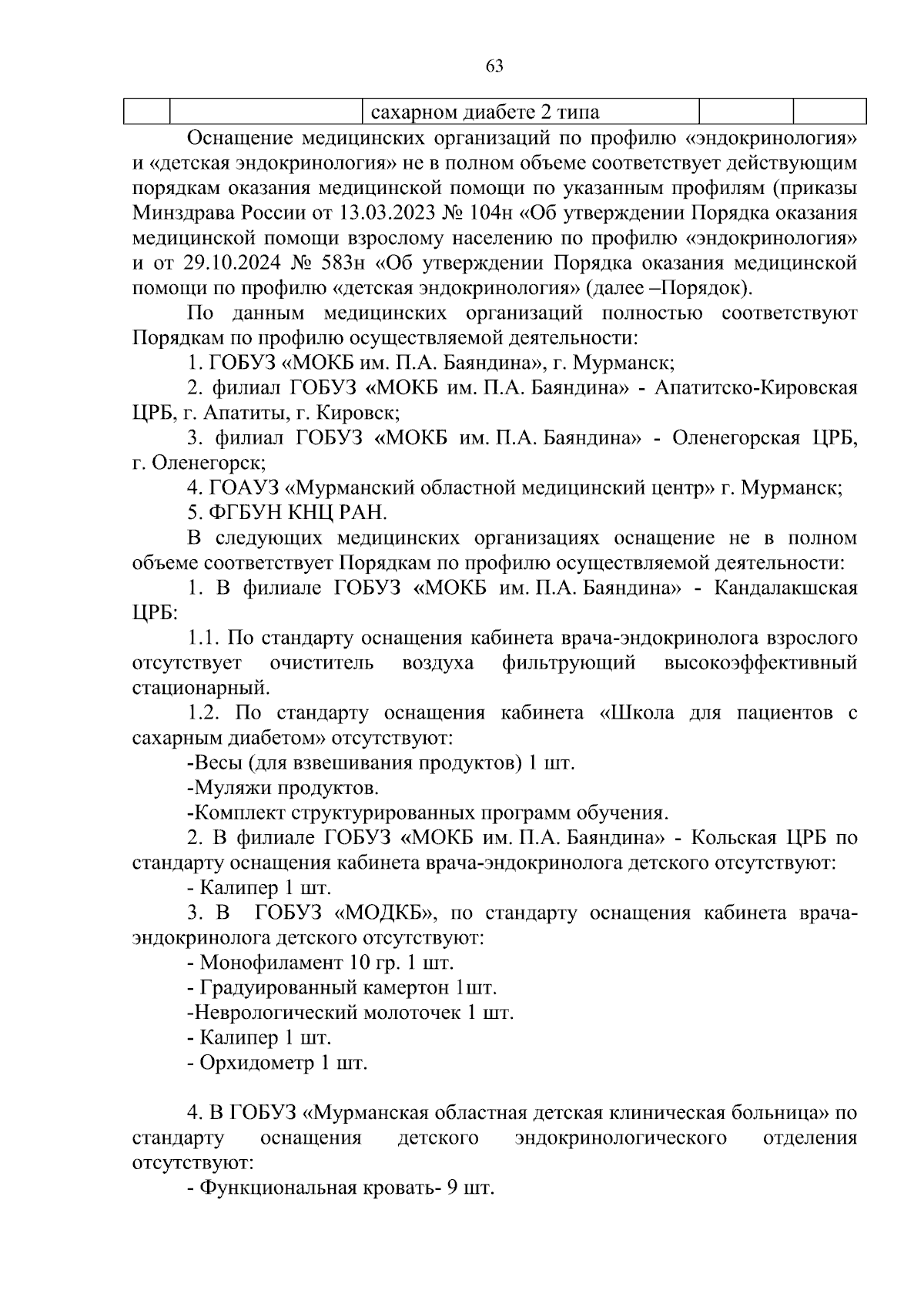 63

|  |  | сахарном диабете 2 типа |  |  |
|---|---|---|---|---|

Оснащение медицинских организаций по профилю «эндокринология» и «детская эндокринология» не в полном объеме соответствует действующим порядкам оказания медицинской помощи по указанным профилям (приказы Минздрава России от 13.03.2023 № 104н «Об утверждении Порядка оказания медицинской помощи взрослому населению по профилю «эндокринология» и от 29.10.2024 № 583н «Об утверждении Порядка оказания медицинской помощи по профилю «детская эндокринология» (далее –Порядок).

По данным медицинских организаций полностью соответствуют Порядкам по профилю осуществляемой деятельности:

1. ГОБУЗ «МОКБ им. П.А. Баяндина», г. Мурманск;

2. филиал ГОБУЗ «МОКБ им. П.А. Баяндина» - Апатитско-Кировская ЦРБ, г. Апатиты, г. Кировск;

3. филиал ГОБУЗ «МОКБ им. П.А. Баяндина» - Оленегорская ЦРБ, г. Оленегорск;

4. ГОАУЗ «Мурманский областной медицинский центр» г. Мурманск;

5. ФГБУН КНЦ РАН.

В следующих медицинских организациях оснащение не в полном объеме соответствует Порядкам по профилю осуществляемой деятельности:

1. В филиале ГОБУЗ «МОКБ им. П.А. Баяндина» - Кандалакшская ЦРБ:

1.1. По стандарту оснащения кабинета врача-эндокринолога взрослого отсутствует очиститель воздуха фильтрующий высокоэффективный стационарный.

1.2. По стандарту оснащения кабинета «Школа для пациентов с сахарным диабетом» отсутствуют:

-Весы (для взвешивания продуктов) 1 шт.

-Муляжи продуктов.

-Комплект структурированных программ обучения.

2. В филиале ГОБУЗ «МОКБ им. П.А. Баяндина» - Кольская ЦРБ по стандарту оснащения кабинета врача-эндокринолога детского отсутствуют:

- Калипер 1 шт.

3. В ГОБУЗ «МОДКБ», по стандарту оснащения кабинета врача-эндокринолога детского отсутствуют:

- Монофиламент 10 гр. 1 шт.

- Градуированный камертон 1шт.

-Неврологический молоточек 1 шт.

- Калипер 1 шт.

- Орхидометр 1 шт.

4. В ГОБУЗ «Мурманская областная детская клиническая больница» по стандарту оснащения детского эндокринологического отделения отсутствуют:

- Функциональная кровать- 9 шт.